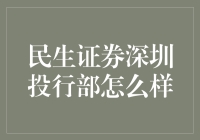 民生证券深圳投行部怎么样